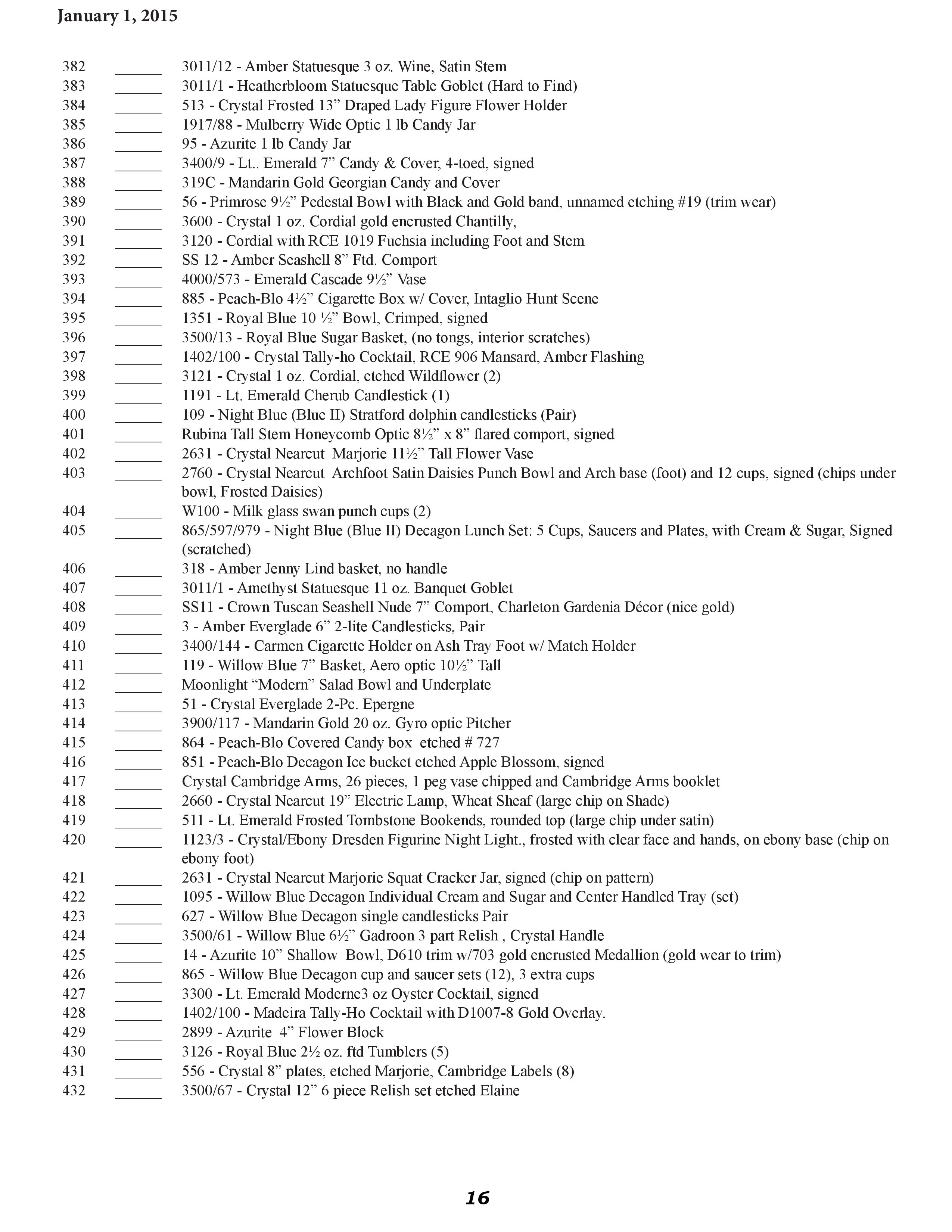 January 1, 2015

382 ______ 3011/12 - Amber Statuesque 3 oz. Wine, Satin Stem
383 ______ 3011/1 - Heatherbloom Statuesque Table Goblet (Hard to Find)
384 ______ 513 - Crystal Frosted 13” Draped Lady Figure Flower Holder
385 ______ 1917/88 - Mulberry Wide Optic 1 lb Candy Jar
386 ______ 95 - Azurite 1 lb Candy Jar
387 ______ 3400/9 - Lt.. Emerald 7” Candy & Cover, 4-toed, signed
388 ______ 319C - Mandarin Gold Georgian Candy and Cover
389 ______ 56 - Primrose 9½” Pedestal Bowl with Black and Gold band, unnamed etching #19 (trim wear)
390 ______ 3600 - Crystal 1 oz. Cordial gold encrusted Chantilly,
391 ______ 3120 - Cordial with RCE 1019 Fuchsia including Foot and Stem
392 ______ SS 12 - Amber Seashell 8” Ftd. Comport
393 ______ 4000/573 - Emerald Cascade 9½” Vase
394 ______ 885 - Peach-Blo 4½” Cigarette Box w/ Cover, Intaglio Hunt Scene
395 ______ 1351 - Royal Blue 10 ½” Bowl, Crimped, signed
396 ______ 3500/13 - Royal Blue Sugar Basket, (no tongs, interior scratches)
397 ______ 1402/100 - Crystal Tally-ho Cocktail, RCE 906 Mansard, Amber Flashing
398 ______ 3121 - Crystal 1 oz. Cordial, etched Wildflower (2)
399 ______ 1191 - Lt. Emerald Cherub Candlestick (1)
400 ______ 109 - Night Blue (Blue II) Stratford dolphin candlesticks (Pair)
401 ______ Rubina Tall Stem Honeycomb Optic 8½” x 8” flared comport, signed
402 ______ 2631 - Crystal Nearcut Marjorie 11½” Tall Flower Vase
403 ______ 2760 - Crystal Nearcut Archfoot Satin Daisies Punch Bowl and Arch base (foot) and 12 cups, signed (chips under bowl, Frosted Daisies)
404 ______ W100 - Milk glass swan punch cups (2)
405 ______ 865/597/979 - Night Blue (Blue II) Decagon Lunch Set: 5 Cups, Saucers and Plates, with Cream & Sugar, Signed (scratched)
406 ______ 318 - Amber Jenny Lind basket, no handle
407 ______ 3011/1 - Amethyst Statuesque 11 oz. Banquet Goblet
408 ______ SS11 - Crown Tuscan Seashell Nude 7” Comport, Charleton Gardenia Décor (nice gold)
409 ______ 3 - Amber Everglade 6” 2-lite Candlesticks, Pair
410 ______ 3400/144 - Carmen Cigarette Holder on Ash Tray Foot w/ Match Holder
411 ______ 119 - Willow Blue 7” Basket, Aero optic 10½” Tall
412 ______ Moonlight “Modern” Salad Bowl and Underplate
413 ______ 51 - Crystal Everglade 2-Pc. Epergne
414 ______ 3900/117 - Mandarin Gold 20 oz. Gyro optic Pitcher
415 ______ 864 - Peach-Blo Covered Candy box etched # 727
416 ______ 851 - Peach-Blo Decagon Ice bucket etched Apple Blossom, signed
417 ______ Crystal Cambridge Arms, 26 pieces, 1 peg vase chipped and Cambridge Arms booklet
418 ______ 2660 - Crystal Nearcut 19” Electric Lamp, Wheat Sheaf (large chip on Shade)
419 ______ 511 - Lt. Emerald Frosted Tombstone Bookends, rounded top (large chip under satin)
420 ______ 1123/3 - Crystal/Ebony Dresden Figurine Night Light., frosted with clear face and hands, on ebony base (chip on ebony foot)
421 ______ 2631 - Crystal Nearcut Marjorie Squat Cracker Jar, signed (chip on pattern)
422 ______ 1095 - Willow Blue Decagon Individual Cream and Sugar and Center Handled Tray (set)
423 ______ 627 - Willow Blue Decagon single candlesticks Pair
424 ______ 3500/61 - Willow Blue 6½” Gadroon 3 part Relish , Crystal Handle
425 ______ 14 - Azurite 10” Shallow Bowl, D610 trim w/703 gold encrusted Medallion (gold wear to trim)
426 ______ 865 - Willow Blue Decagon cup and saucer sets (12), 3 extra cups
427 ______ 3300 - Lt. Emerald Moderne3 oz Oyster Cocktail, signed
428 ______ 1402/100 - Madeira Tally-Ho Cocktail with D1007-8 Gold Overlay.
429 ______ 2899 - Azurite 4” Flower Block
430 ______ 3126 - Royal Blue 2½ oz. ftd Tumblers (5)
431 ______ 556 - Crystal 8” plates, etched Marjorie, Cambridge Labels (8)
432 ______ 3500/67 - Crystal 12” 6 piece Relish set etched Elaine

16